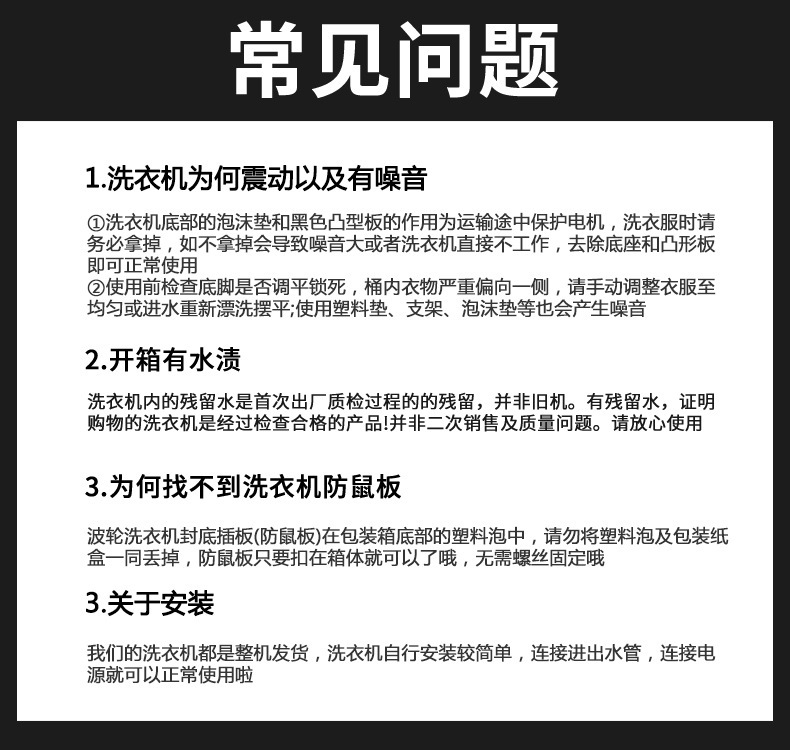 常见问题

1.洗衣机为何震动以及有噪音

①洗衣机底部的泡沫垫和黑色凸型板的作用为运输途中保护电机，洗衣服时请务必拿掉，如不拿掉会导致噪音大或者洗衣机直接不工作，去除底座和凸形板即可正常使用
②使用前检查底脚是否调平锁死，桶内衣物严重偏向一侧，请手动调整衣服至均匀或进水重新漂洗摆平;使用塑料垫、支架、泡沫垫等也会产生噪音

2.开箱有水渍

洗衣机内的残留水是首次出厂质检过程的的残留，并非旧机。有残留水，证明购物的洗衣机是经过检查合格的产品!并非二次销售及质量问题。请放心使用

3.为何找不到洗衣机防鼠板

波轮洗衣机封底插板(防鼠板)在包装箱底部的塑料泡中，请勿将塑料泡及包装纸盒一同丢掉，防鼠板只要扣在箱体就可以了哦，无需螺丝固定哦

3.关于安装

我们的洗衣机都是整机发货，洗衣机自行安装较简单，连接进出水管，连接电源就可以正常使用啦